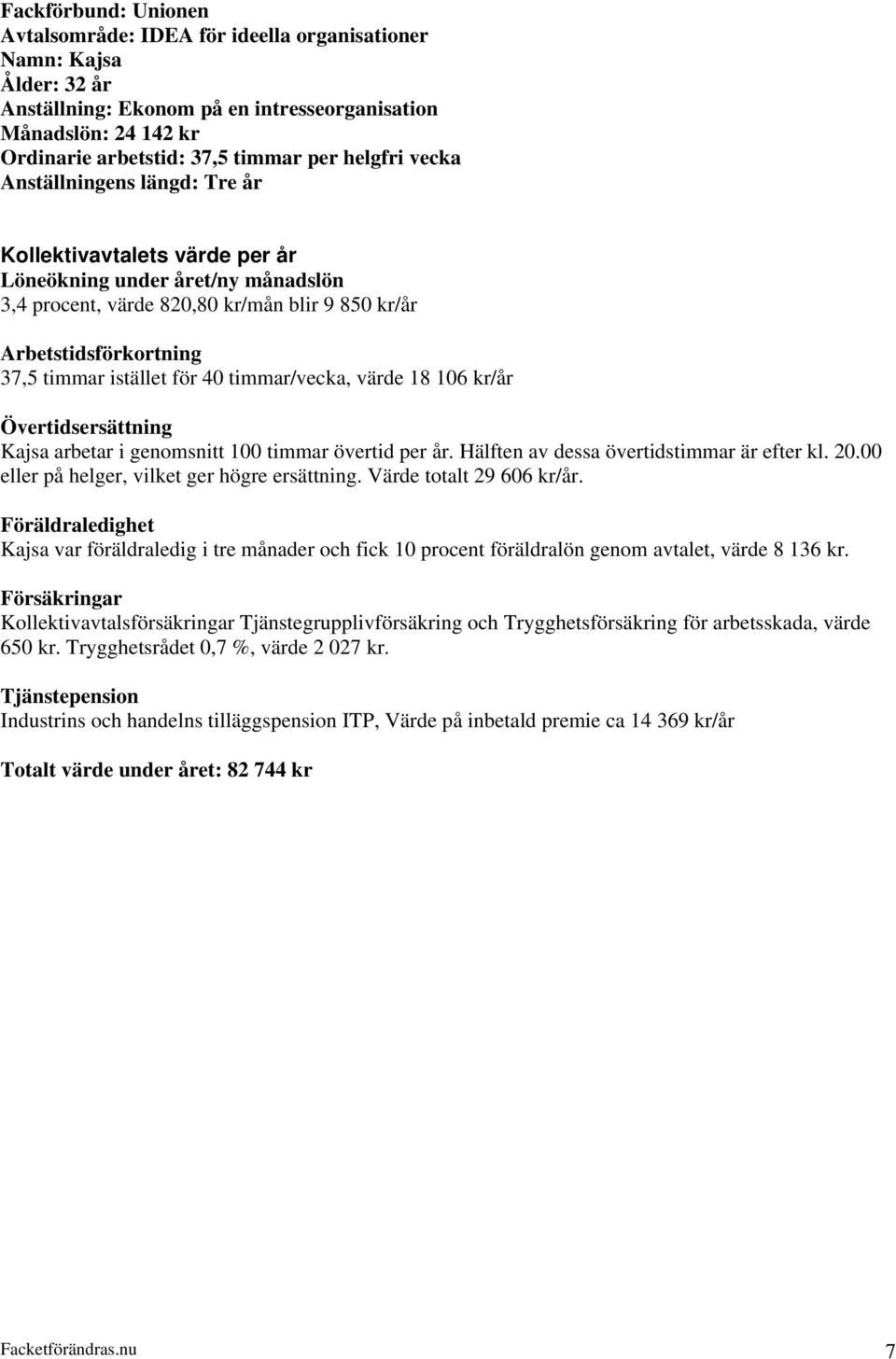 Fackförbund: Unionen
Avtalsområde: IDEA för ideella organisationer
Namn: Kajsa
Ålder: 32 år
Anställning: Ekonom på en intresseorganisation
Månadslön: 24 142 kr
Ordinarie arbetstid: 37,5 timmar per helgfri vecka
Anställningens längd: Tre år

Kollektivavtalets värde per år
Löneökning under året/ny månadslön
3,4 procent, värde 820,80 kr/mån blir 9 850 kr/år

Arbetstidsförkortning
37,5 timmar istället för 40 timmar/vecka, värde 18 106 kr/år

Övertidsersättning
Kajsa arbetar i genomsnitt 100 timmar övertid per år. Hälften av dessa övertidstimmar är efter kl. 20.00 eller på helger, vilket ger högre ersättning. Värde totalt 29 606 kr/år.

Föräldraledighet
Kajsa var föräldraledig i tre månader och fick 10 procent föräldralön genom avtalet, värde 8 136 kr.

Försäkringar
Kollektivavtalsförsäkringar Tjänstegrupplivförsäkring och Trygghetsförsäkring för arbetsskada, värde 650 kr. Trygghetsrådet 0,7 %, värde 2 027 kr.

Tjänstepension
Industrins och handelns tilläggspension ITP, Värde på inbetald premie ca 14 369 kr/år

Totalt värde under året: 82 744 kr

Facketförändras.nu
7